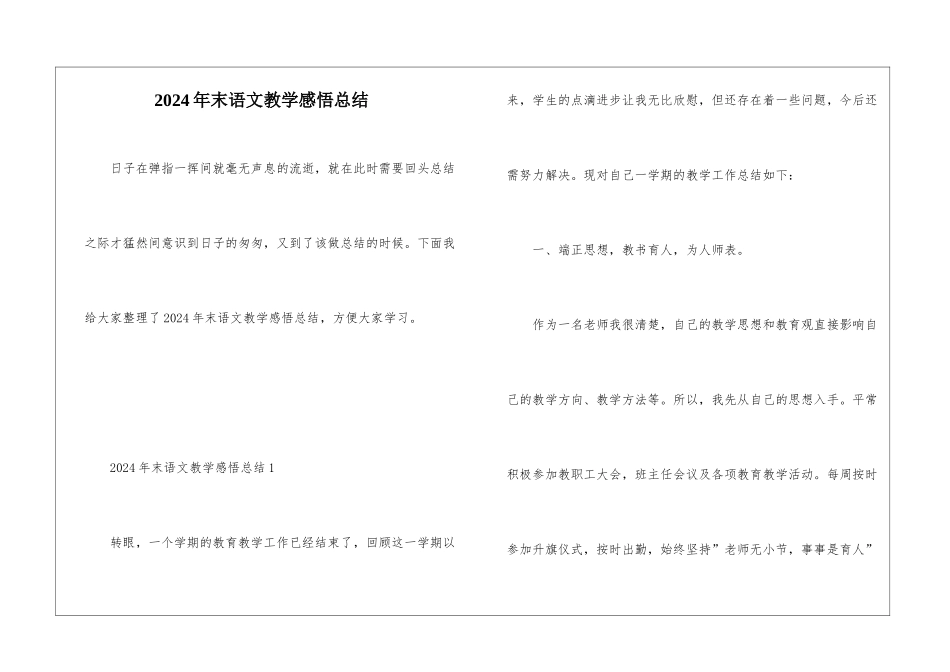 2024年末语文教学感悟总结

日子在弹指一挥间就毫无声息的流逝，就在此时需要回头总结之际才猛然间意识到日子的匆匆，又到了该做总结的时候。下面我给大家整理了2024年末语文教学感悟总结，方便大家学习。

2024年末语文教学感悟总结1

转眼，一个学期的教育教学工作已经结束了，回顾这一学期以来，学生的点滴进步让我无比欣慰，但还存在着一些问题，今后还需努力解决。现对自己一学期的教学工作总结如下：

一、端正思想，教书育人，为人师表。

作为一名老师我很清楚，自己的教学思想和教育观直接影响自己的教学方向、教学方法等。所以，我先从自己的思想入手。平常积极参加教职工大会，班主任会议及各项教育教学活动。每周按时参加升旗仪式，按时出勤，始终坚持”老师无小节，事事是育人”